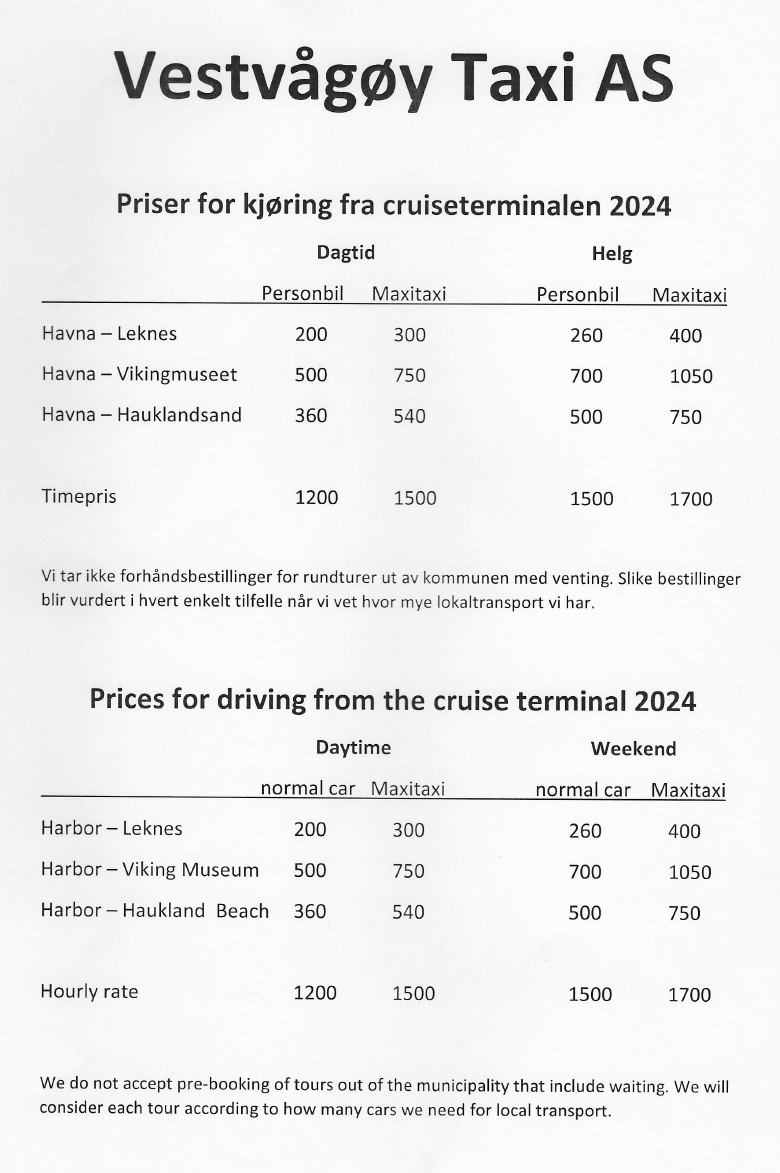 Vestvågøy Taxi AS

Priser for kjøring fra cruiseterminalen 2024

| | Dagtid | | Helg | |
|---|---|---|---|---|
| | Personbil | Maxitaxi | Personbil | Maxitaxi |
| Havna – Leknes | 200 | 300 | 260 | 400 |
| Havna – Vikingmuseet | 500 | 750 | 700 | 1050 |
| Havna – Hauklandsand | 360 | 540 | 500 | 750 |
| Timepris | 1200 | 1500 | 1500 | 1700 |

Vi tar ikke forhåndsbestillinger for rundturer ut av kommunen med venting. Slike bestillinger blir vurdert i hvert enkelt tilfelle når vi vet hvor mye lokaltransport vi har.

Prices for driving from the cruise terminal 2024

| | Daytime | | Weekend | |
|---|---|---|---|---|
| | normal car | Maxitaxi | normal car | Maxitaxi |
| Harbor – Leknes | 200 | 300 | 260 | 400 |
| Harbor – Viking Museum | 500 | 750 | 700 | 1050 |
| Harbor – Haukland Beach | 360 | 540 | 500 | 750 |
| Hourly rate | 1200 | 1500 | 1500 | 1700 |

We do not accept pre-booking of tours out of the municipality that include waiting. We will consider each tour according to how many cars we need for local transport.